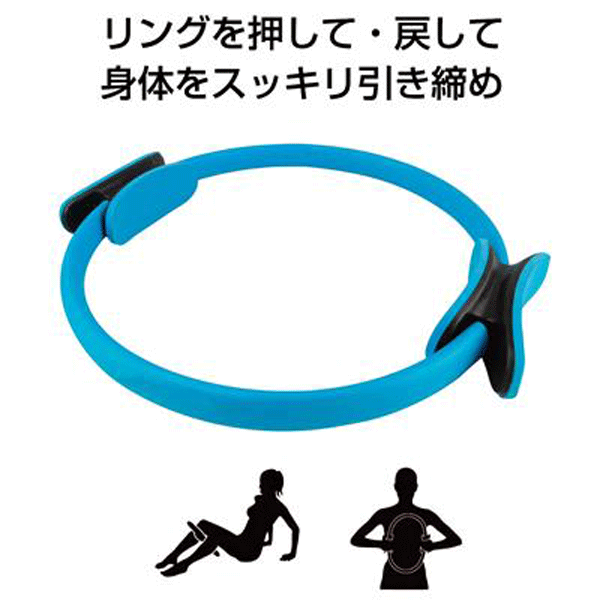 リングを押して・戻して
身体をスッキリ引き締め